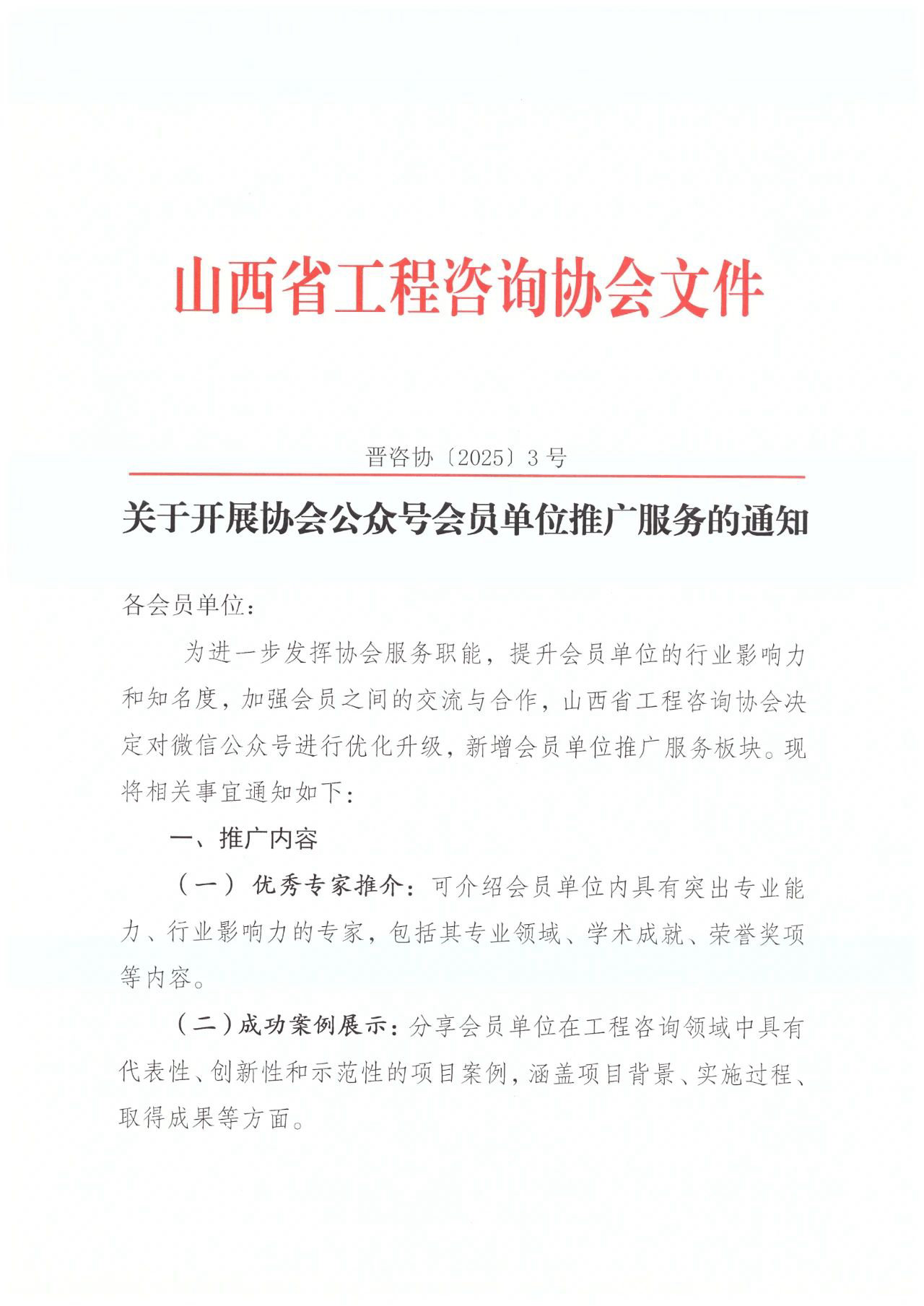 山西省工程咨询协会文件

晋咨协〔2025〕3号

关于开展协会公众号会员单位推广服务的通知

各会员单位：

为进一步发挥协会服务职能，提升会员单位的行业影响力和知名度，加强会员之间的交流与合作，山西省工程咨询协会决定对微信公众号进行优化升级，新增会员单位推广服务板块。现将相关事宜通知如下：

一、推广内容

（一）优秀专家推介：可介绍会员单位内具有突出专业能力、行业影响力的专家，包括其专业领域、学术成就、荣誉奖项等内容。

（二）成功案例展示：分享会员单位在工程咨询领域中具有代表性、创新性和示范性的项目案例，涵盖项目背景、实施过程、取得成果等方面。